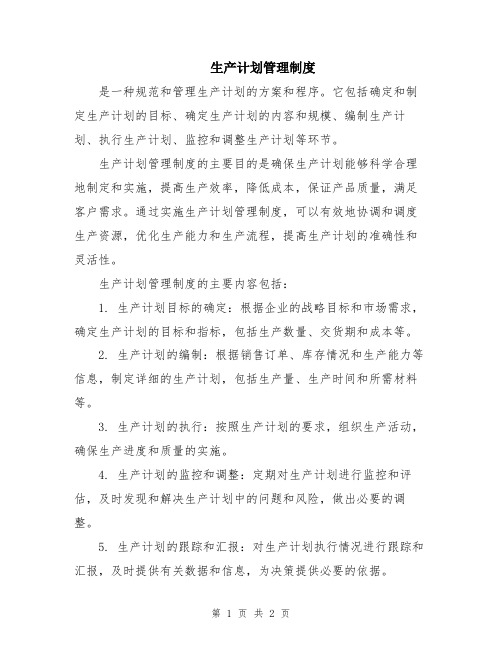 生产计划管理制度

是一种规范和管理生产计划的方案和程序。它包括确定和制定生产计划的目标、确定生产计划的内容和规模、编制生产计划、执行生产计划、监控和调整生产计划等环节。

生产计划管理制度的主要目的是确保生产计划能够科学合理地制定和实施，提高生产效率，降低成本，保证产品质量，满足客户需求。通过实施生产计划管理制度，可以有效地协调和调度生产资源，优化生产能力和生产流程，提高生产计划的准确性和灵活性。

生产计划管理制度的主要内容包括：

1. 生产计划目标的确定：根据企业的战略目标和市场需求，确定生产计划的目标和指标，包括生产数量、交货期和成本等。

2. 生产计划的编制：根据销售订单、库存情况和生产能力等信息，制定详细的生产计划，包括生产量、生产时间和所需材料等。

3. 生产计划的执行：按照生产计划的要求，组织生产活动，确保生产进度和质量的实施。

4. 生产计划的监控和调整：定期对生产计划进行监控和评估，及时发现和解决生产计划中的问题和风险，做出必要的调整。

5. 生产计划的跟踪和汇报：对生产计划执行情况进行跟踪和汇报，及时提供有关数据和信息，为决策提供必要的依据。

第 1 页 共 2 页